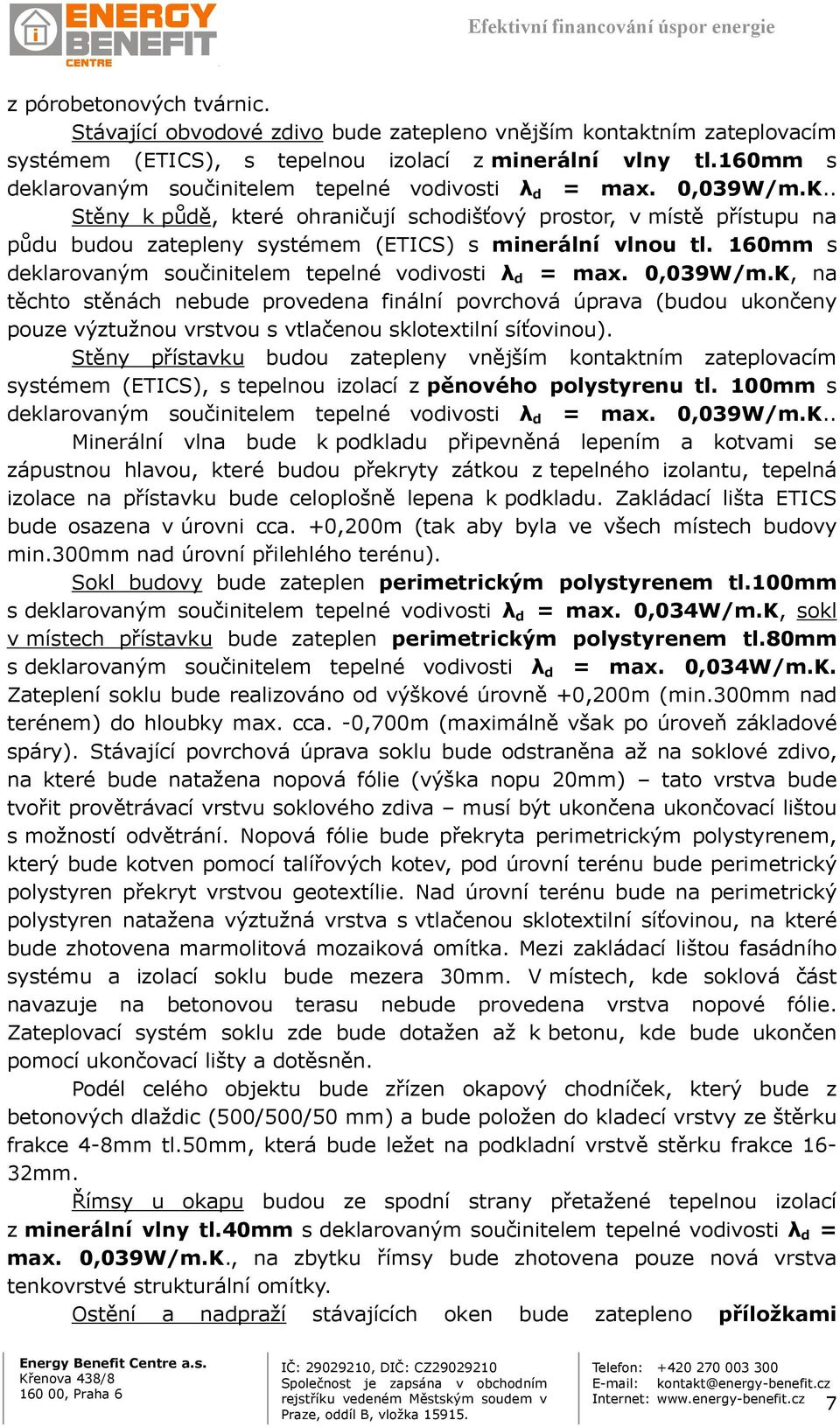 ENERGY BENEFIT CENTRE

Efektivní financování úspor energie

z pórobetonových tvárnic.

Stávající obvodové zdivo bude zatepleno vnějším kontaktním zateplovacím systémem (ETICS), s tepelnou izolací z minerální vlny tl.160mm s deklarovaným součinitelem tepelné vodivosti $\lambda_d$ = max. 0,039W/m.K.. Stěny k půdě, které ohraničují schodišťový prostor, v místě přístupu na půdu budou zatepleny systémem (ETICS) s minerální vlnou tl. 160mm s deklarovaným součinitelem tepelné vodivosti $\lambda_d$ = max. 0,039W/m.K, na těchto stěnách nebude provedena finální povrchová úprava (budou ukončeny pouze výztužnou vrstvou s vtlačenou sklotextilní síťovinou).

Stěny přístavku budou zatepleny vnějším kontaktním zateplovacím systémem (ETICS), s tepelnou izolací z pěnového polystyrenu tl. 100mm s deklarovaným součinitelem tepelné vodivosti $\lambda_d$ = max. 0,039W/m.K.. Minerální vlna bude k podkladu připevněná lepením a kotvami se zápustnou hlavou, které budou překryty zátkou z tepelného izolantu, tepelná izolace na přístavku bude celoplošně lepena k podkladu. Zakládací lišta ETICS bude osazena v úrovni cca. +0,200m (tak aby byla ve všech místech budovy min.300mm nad úrovní přilehlého terénu).

Sokl budovy bude zateplen perimetrickým polystyrenem tl.100mm s deklarovaným součinitelem tepelné vodivosti $\lambda_d$ = max. 0,034W/m.K, sokl v místech přístavku bude zateplen perimetrickým polystyrenem tl.80mm s deklarovaným součinitelem tepelné vodivosti $\lambda_d$ = max. 0,034W/m.K. Zateplení soklu bude realizováno od výškové úrovně +0,200m (min.300mm nad terénem) do hloubky max. cca. -0,700m (maximálně však po úroveň základové spáry). Stávající povrchová úprava soklu bude odstraněna až na soklové zdivo, na které bude natažena nopová fólie (výška nopu 20mm) – tato vrstva bude tvořit provětrávací vrstvu soklového zdiva – musí být ukončena ukončovací lištou s možností odvětrání. Nopová fólie bude překryta perimetrickým polystyrenem, který bude kotven pomocí talířových kotev, pod úrovní terénu bude perimetrický polystyren překryt vrstvou geotextílie. Nad úrovní terénu bude na perimetrický polystyren natažena výztužná vrstva s vtlačenou sklotextilní síťovinou, na které bude zhotovena marmolitová mozaiková omítka. Mezi zakládací lištou fasádního systému a izolací soklu bude mezera 30mm. V místech, kde soklová část navazuje na betonovou terasu nebude provedena vrstva nopové fólie. Zateplovací systém soklu zde bude dotažen až k betonu, kde bude ukončen pomocí ukončovací lišty a dotěsněn.

Podél celého objektu bude zřízen okapový chodníček, který bude z betonových dlaždic (500/500/50 mm) a bude položen do kladecí vrstvy ze štěrku frakce 4-8mm tl.50mm, která bude ležet na podkladní vrstvě stěrku frakce 16-32mm.

Římsy u okapu budou ze spodní strany přetažené tepelnou izolací z minerální vlny tl.40mm s deklarovaným součinitelem tepelné vodivosti $\lambda_d$ = max. 0,039W/m.K., na zbytku římsy bude zhotovena pouze nová vrstva tenkovrstvé strukturální omítky.

Ostění a nadpraží stávajících oken bude zatepleno příložkami

Energy Benefit Centre a.s.
Křenova 438/8
160 00, Praha 6

IČ: 29029210, DIČ: CZ29029210
Společnost je zapsána v obchodním rejstříku vedeném Městským soudem v Praze, oddíl B, vložka 15915.

Telefon: +420 270 003 300
E-mail: kontakt@energy-benefit.cz
Internet: www.energy-benefit.cz

7